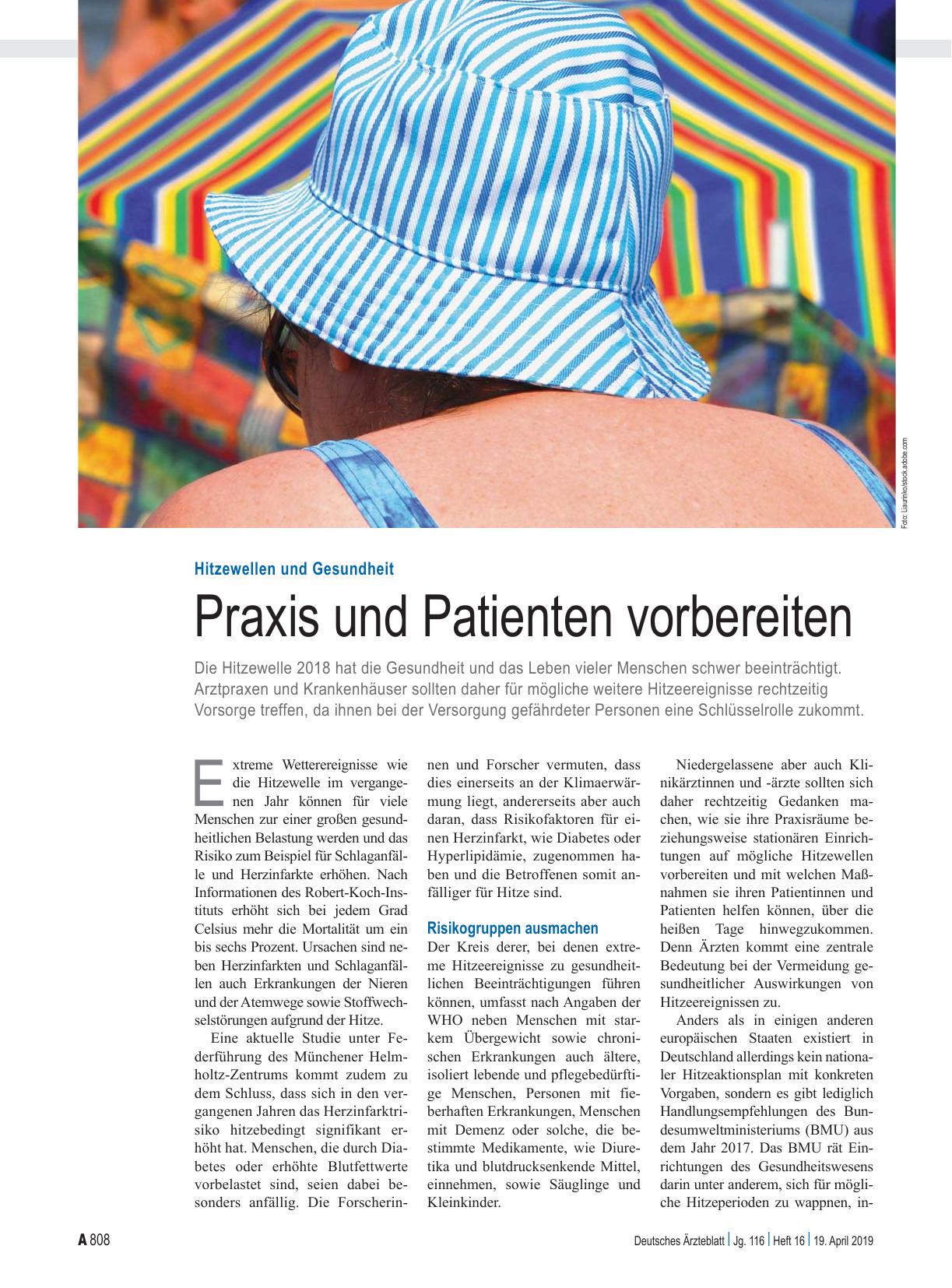 Foto: Liaurinko/stock.adobe.com

Hitzewellen und Gesundheit

Praxis und Patienten vorbereiten

Die Hitzewelle 2018 hat die Gesundheit und das Leben vieler Menschen schwer beeinträchtigt. Arztpraxen und Krankenhäuser sollten daher für mögliche weitere Hitzeereignisse rechtzeitig Vorsorge treffen, da ihnen bei der Versorgung gefährdeter Personen eine Schlüsselrolle zukommt.

Extreme Wetterereignisse wie die Hitzewelle im vergangenen Jahr können für viele Menschen zur einer großen gesundheitlichen Belastung werden und das Risiko zum Beispiel für Schlaganfälle und Herzinfarkte erhöhen. Nach Informationen des Robert-Koch-Instituts erhöht sich bei jedem Grad Celsius mehr die Mortalität um ein bis sechs Prozent. Ursachen sind neben Herzinfarkten und Schlaganfällen auch Erkrankungen der Nieren und der Atemwege sowie Stoffwechselstörungen aufgrund der Hitze.

Eine aktuelle Studie unter Federführung des Münchener Helmholtz-Zentrums kommt zudem zu dem Schluss, dass sich in den vergangenen Jahren das Herzinfarktrisiko hitzebedingt signifikant erhöht hat. Menschen, die durch Diabetes oder erhöhte Blutfettwerte vorbelastet sind, seien dabei besonders anfällig. Die Forscherinnen und Forscher vermuten, dass dies einerseits an der Klimaerwärmung liegt, andererseits aber auch daran, dass Risikofaktoren für einen Herzinfarkt, wie Diabetes oder Hyperlipidämie, zugenommen haben und die Betroffenen somit anfälliger für Hitze sind.

Risikogruppen ausmachen
Der Kreis derer, bei denen extreme Hitzeereignisse zu gesundheitlichen Beeinträchtigungen führen können, umfasst nach Angaben der WHO neben Menschen mit starkem Übergewicht sowie chronischen Erkrankungen auch ältere, isoliert lebende und pflegebedürftige Menschen, Personen mit fieberhaften Erkrankungen, Menschen mit Demenz oder solche, die bestimmte Medikamente, wie Diuretika und blutdrucksenkende Mittel, einnehmen, sowie Säuglinge und Kleinkinder.

Niedergelassene aber auch Klinikärztinnen und -ärzte sollten sich daher rechtzeitig Gedanken machen, wie sie ihre Praxisräume beziehungsweise stationären Einrichtungen auf mögliche Hitzewellen vorbereiten und mit welchen Maßnahmen sie ihren Patientinnen und Patienten helfen können, über die heißen Tage hinwegzukommen. Denn Ärzten kommt eine zentrale Bedeutung bei der Vermeidung gesundheitlicher Auswirkungen von Hitzeereignissen zu.

Anders als in einigen anderen europäischen Staaten existiert in Deutschland allerdings kein nationaler Hitzeaktionsplan mit konkreten Vorgaben, sondern es gibt lediglich Handlungsempfehlungen des Bundesumweltministeriums (BMU) aus dem Jahr 2017. Das BMU rät Einrichtungen des Gesundheitswesens darin unter anderem, sich für mögliche Hitzeperioden zu wappnen, in-

A 808

Deutsches Ärzteblatt | Jg. 116 | Heft 16 | 19. April 2019